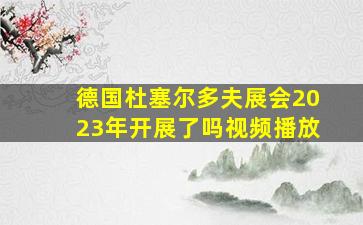 德国杜塞尔多夫展会2023年开展了吗视频播放